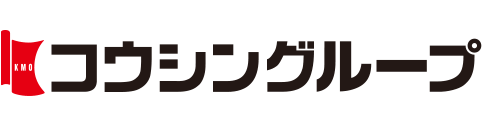 KMO
コウシングループ